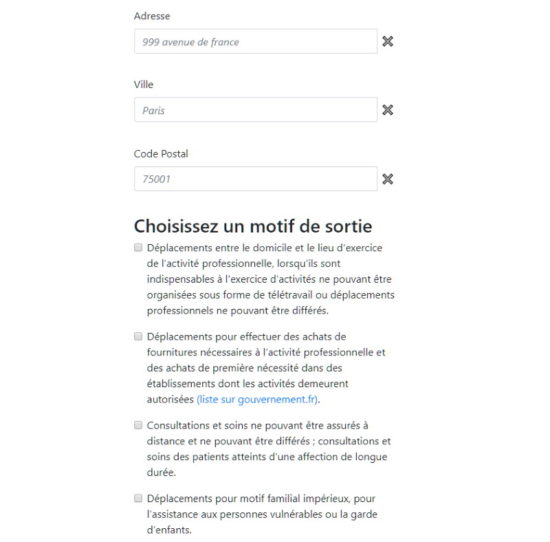 Adresse

999 avenue de france

Ville

Paris

Code Postal

75001

Choisissez un motif de sortie

Déplacements entre le domicile et le lieu d'exercice de l'activité professionnelle, lorsqu'ils sont indispensables à l'exercice d'activités ne pouvant être organisées sous forme de télétravail ou déplacements professionnels ne pouvant être différés.

Déplacements pour effectuer des achats de fournitures nécessaires à l'activité professionnelle et des achats de première nécessité dans des établissements dont les activités demeurent autorisées (liste sur gouvernement.fr).

Consultations et soins ne pouvant être assurés à distance et ne pouvant être différés ; consultations et soins des patients atteints d'une affection de longue durée.

Déplacements pour motif familial impérieux, pour l'assistance aux personnes vulnérables ou la garde d'enfants.